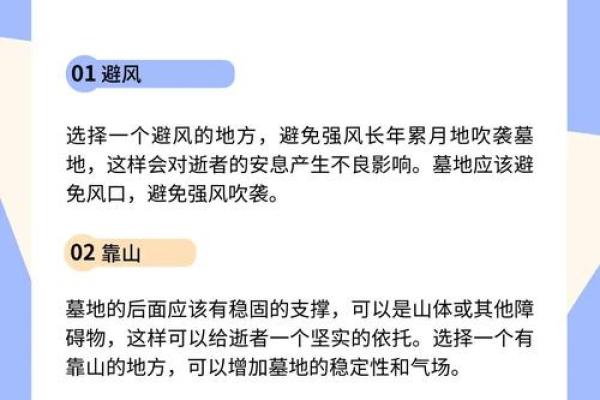 01 避风

选择一个避风的地方，避免强风长年累月地吹袭墓地，这样会对逝者的安息产生不良影响。墓地应该避免风口，避免强风吹袭。

02 靠山

墓地的后面应该有稳固的支撑，可以是山体或其他障碍物，这样可以给逝者一个坚实的依托。选择一个有靠山的地方，可以增加墓地的稳定性和气场。